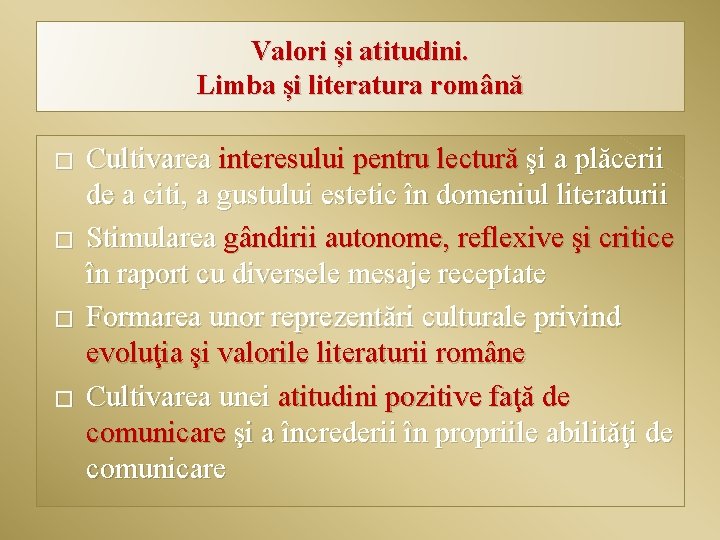 Valori și atitudini.
Limba și literatura română

□ Cultivarea interesului pentru lectură şi a plăcerii de a citi, a gustului estetic în domeniul literaturii
□ Stimularea gândirii autonome, reflexive şi critice în raport cu diversele mesaje receptate
□ Formarea unor reprezentări culturale privind evoluţia şi valorile literaturii române
□ Cultivarea unei atitudini pozitive faţă de comunicare şi a încrederii în propriile abilităţi de comunicare